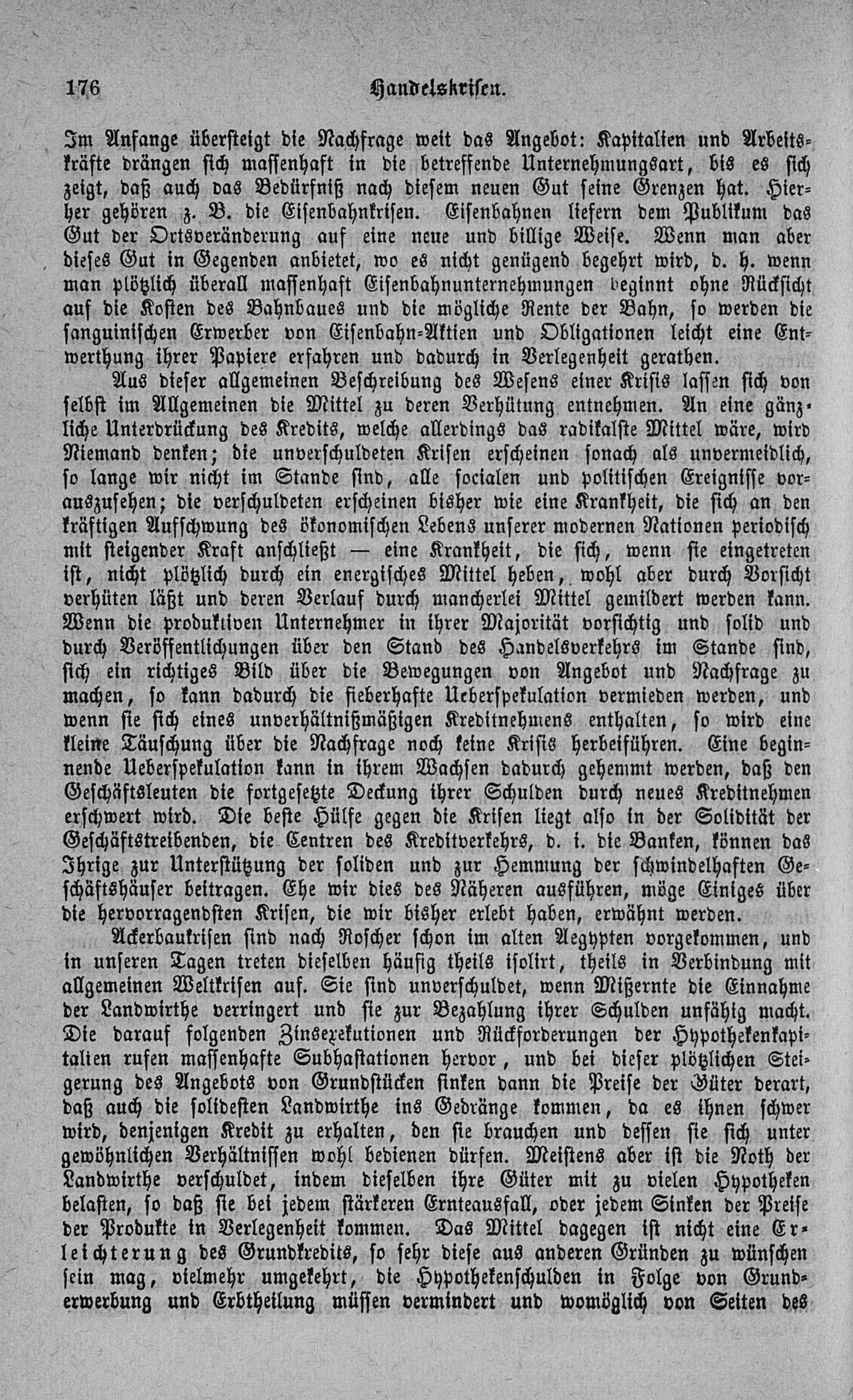 176 Handelskrisen.

Im Anfange übersteigt die Nachfrage weit das Angebot: Kapitalien und Arbeitskräfte drängen sich massenhaft in die betreffende Unternehmungsart, bis es sich zeigt, daß auch das Bedürfniß nach diesem neuen Gut seine Grenzen hat. Hierher gehören z. B. die Eisenbahnkrisen. Eisenbahnen liefern dem Publikum das Gut der Ortsveränderung auf eine neue und billige Weise. Wenn man aber dieses Gut in Gegenden anbietet, wo es nicht genügend begehrt wird, d. h. wenn man plötzlich überall massenhaft Eisenbahnunternehmungen beginnt ohne Rücksicht auf die Kosten des Bahnbaues und die mögliche Rente der Bahn, so werden die sanguinischen Erwerber von Eisenbahn-Aktien und Obligationen leicht eine Entwerthung ihrer Papiere erfahren und dadurch in Verlegenheit gerathen.

Aus dieser allgemeinen Beschreibung des Wesens einer Krisis lassen sich von selbst im Allgemeinen die Mittel zu deren Verhütung entnehmen. An eine gänzliche Unterdrückung des Kredits, welche allerdings das radikalste Mittel wäre, wird Niemand denken; die unverschuldeten Krisen erscheinen sonach als unvermeidlich, so lange wir nicht im Stande sind, alle socialen und politischen Ereignisse vorauszusehen; die verschuldeten erscheinen bisher wie eine Krankheit, die sich an den kräftigen Aufschwung des ökonomischen Lebens unserer modernen Nationen periodisch mit steigender Kraft anschließt — eine Krankheit, die sich, wenn sie eingetreten ist, nicht plötzlich durch ein energisches Mittel heben, wohl aber durch Vorsicht verhüten läßt und deren Verlauf durch mancherlei Mittel gemildert werden kann. Wenn die produktiven Unternehmer in ihrer Majorität vorsichtig und solid und durch Veröffentlichungen über den Stand des Handelsverkehrs im Stande sind, sich ein richtiges Bild über die Bewegungen von Angebot und Nachfrage zu machen, so kann dadurch die fieberhafte Ueberspekulation vermieden werden, und wenn sie sich eines unverhältnißmäßigen Kreditnehmens enthalten, so wird eine kleine Täuschung über die Nachfrage noch keine Krisis herbeiführen. Eine beginnende Ueberspekulation kann in ihrem Wachsen dadurch gehemmt werden, daß den Geschäftsleuten die fortgesetzte Deckung ihrer Schulden durch neues Kreditnehmen erschwert wird. Die beste Hülfe gegen die Krisen liegt also in der Solidität der Geschäftstreibenden, die Centren des Kreditverkehrs, d. i. die Banken, können das Ihrige zur Unterstützung der soliden und zur Hemmung der schwindelhaften Geschäftshäuser beitragen. Ehe wir dies des Näheren ausführen, möge Einiges über die hervorragendsten Krisen, die wir bisher erlebt haben, erwähnt werden.

Ackerbaukrisen sind nach Roscher schon im alten Aegypten vorgekommen, und in unseren Tagen treten dieselben häufig theils isolirt, theils in Verbindung mit allgemeinen Weltkrisen auf. Sie sind unverschuldet, wenn Mißernte die Einnahme der Landwirthe verringert und sie zur Bezahlung ihrer Schulden unfähig macht. Die darauf folgenden Zinsexekutionen und Rückforderungen der Hypothekenkapitalien rufen massenhafte Subhastationen hervor, und bei dieser plötzlichen Steigerung des Angebots von Grundstücken sinken dann die Preise der Güter derart, daß auch die solidesten Landwirthe ins Gedränge kommen, da es ihnen schwer wird, denjenigen Kredit zu erhalten, den sie brauchen und dessen sie sich unter gewöhnlichen Verhältnissen wohl bedienen dürfen. Meistens aber ist die Noth der Landwirthe verschuldet, indem dieselben ihre Güter mit zu vielen Hypotheken belasten, so daß sie bei jedem stärkeren Ernteausfall, oder jedem Sinken der Preise der Produkte in Verlegenheit kommen. Das Mittel dagegen ist nicht eine Erleichterung des Grundkredits, so sehr diese aus anderen Gründen zu wünschen sein mag, vielmehr umgekehrt, die Hypothekenschulden in Folge von Grunderwerbung und Erbtheilung müssen vermindert und womöglich von Seiten des